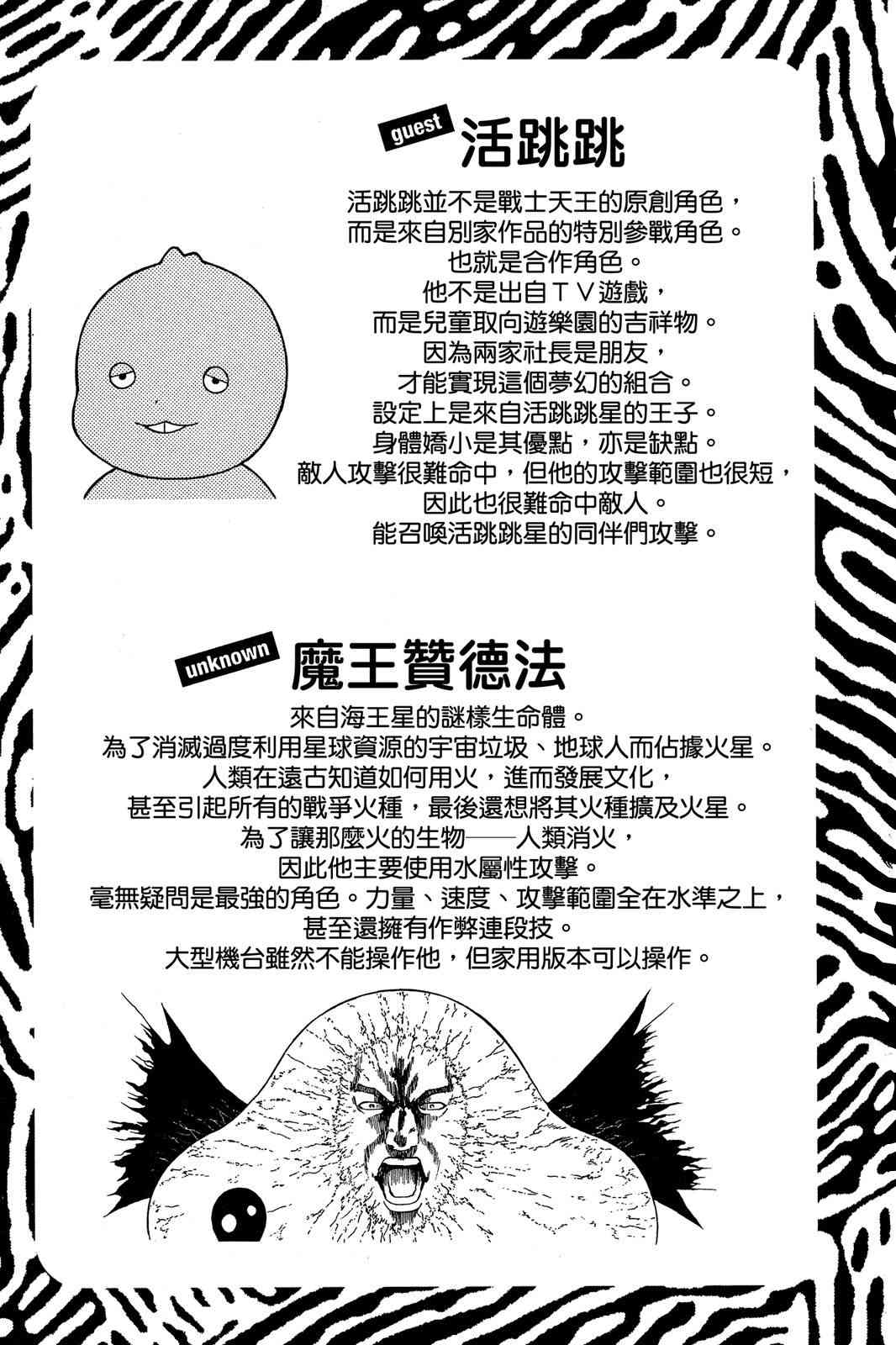 guest
活跳跳

活跳跳並不是戰士天王的原創角色，
而是來自別家作品的特別參戰角色。
也就是合作角色。
他不是出自ＴＶ遊戲，
而是兒童取向遊樂園的吉祥物。
因為兩家社長是朋友，
才能實現這個夢幻的組合。
設定上是來自活跳跳星的王子。
身體嬌小是其優點，亦是缺點。
敵人攻擊很難命中，但他的攻擊範圍也很短，
因此也很難命中敵人。
能召喚活跳跳星的同伴們攻擊。

unknown
魔王贊德法

來自海王星的謎樣生命體。
為了消滅過度利用星球資源的宇宙垃圾、地球人而佔據火星。
人類在遠古知道如何用火，進而發展文化，
甚至引起所有的戰爭火種，最後還想將其火種擴及火星。
為了讓那麼火的生物——人類消火，
因此他主要使用水屬性攻擊。
毫無疑問是最強的角色。力量、速度、攻擊範圍全在水準之上，
甚至還擁有作弊連段技。
大型機台雖然不能操作他，但家用版本可以操作。